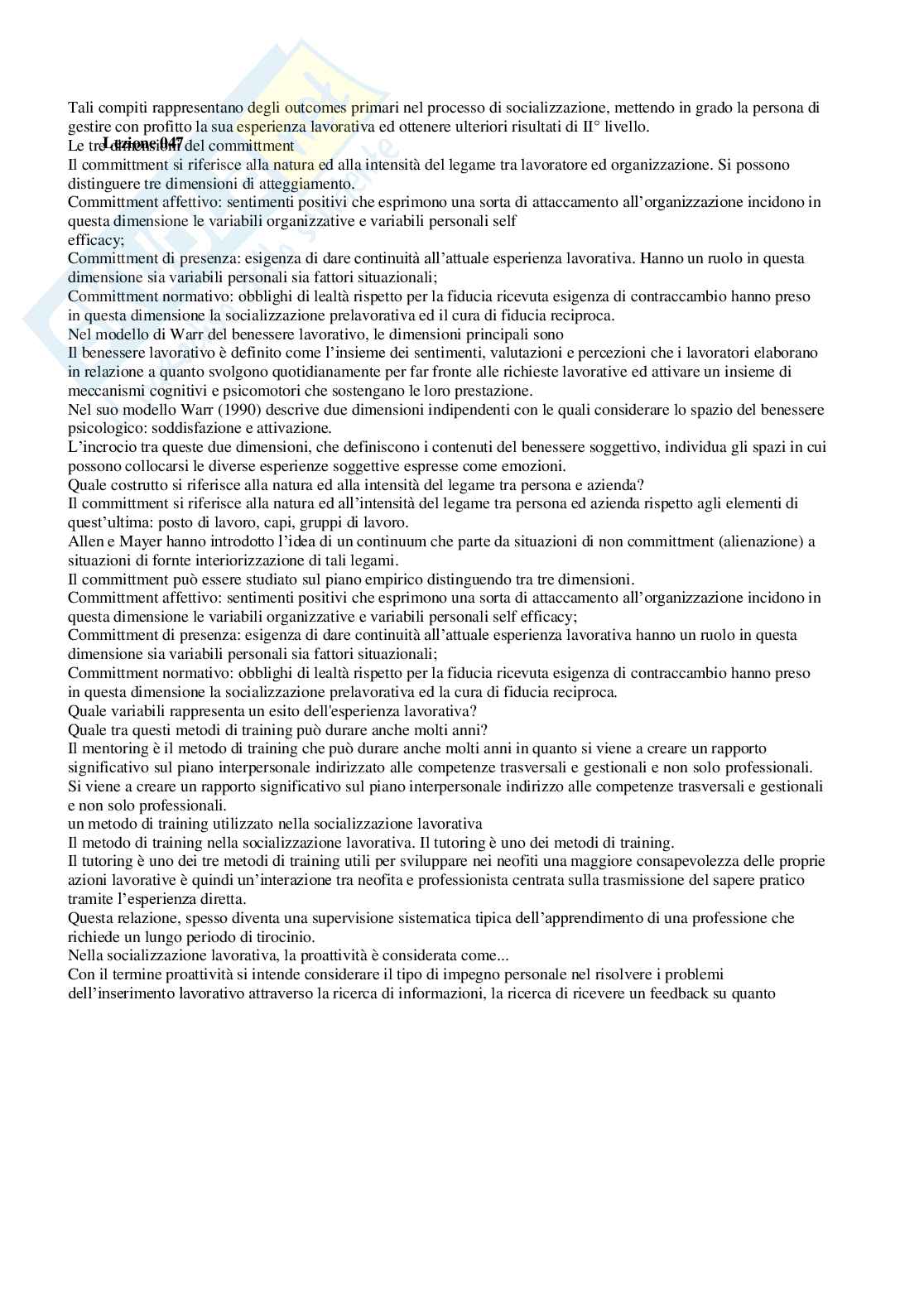 Tali compiti rappresentano degli outcomes primari nel processo di socializzazione, mettendo in grado la persona di gestire con profitto la sua esperienza lavorativa ed ottenere ulteriori risultati di II° livello.

Lezione 047

Le tre dimensioni del committment

Il committment si riferisce alla natura ed alla intensità del legame tra lavoratore ed organizzazione. Si possono distinguere tre dimensioni di atteggiamento.

Committment affettivo: sentimenti positivi che esprimono una sorta di attaccamento all'organizzazione incidono in questa dimensione le variabili organizzative e variabili personali self efficacy;

Committment di presenza: esigenza di dare continuità all'attuale esperienza lavorativa. Hanno un ruolo in questa dimensione sia variabili personali sia fattori situazionali;

Committment normativo: obblighi di lealtà rispetto per la fiducia ricevuta esigenza di contraccambio hanno preso in questa dimensione la socializzazione prelavorativa ed il cura di fiducia reciproca.

Nel modello di Warr del benessere lavorativo, le dimensioni principali sono

Il benessere lavorativo è definito come l'insieme dei sentimenti, valutazioni e percezioni che i lavoratori elaborano in relazione a quanto svolgono quotidianamente per far fronte alle richieste lavorative ed attivare un insieme di meccanismi cognitivi e psicomotori che sostengano le loro prestazione.

Nel suo modello Warr (1990) descrive due dimensioni indipendenti con le quali considerare lo spazio del benessere psicologico: soddisfazione e attivazione.

L'incrocio tra queste due dimensioni, che definiscono i contenuti del benessere soggettivo, individua gli spazi in cui possono collocarsi le diverse esperienze soggettive espresse come emozioni.

Quale costrutto si riferisce alla natura ed alla intensità del legame tra persona e azienda?

Il committment si riferisce alla natura ed all'intensità del legame tra persona ed azienda rispetto agli elementi di quest'ultima: posto di lavoro, capi, gruppi di lavoro.

Allen e Mayer hanno introdotto l'idea di un continuum che parte da situazioni di non committment (alienazione) a situazioni di fornte interiorizzazione di tali legami.

Il committment può essere studiato sul piano empirico distinguendo tra tre dimensioni.

Committment affettivo: sentimenti positivi che esprimono una sorta di attaccamento all'organizzazione incidono in questa dimensione le variabili organizzative e variabili personali self efficacy;

Committment di presenza: esigenza di dare continuità all'attuale esperienza lavorativa hanno un ruolo in questa dimensione sia variabili personali sia fattori situazionali;

Committment normativo: obblighi di lealtà rispetto per la fiducia ricevuta esigenza di contraccambio hanno preso in questa dimensione la socializzazione prelavorativa ed la cura di fiducia reciproca.

Quale variabili rappresenta un esito dell'esperienza lavorativa?

Quale tra questi metodi di training può durare anche molti anni?

Il mentoring è il metodo di training che può durare anche molti anni in quanto si viene a creare un rapporto significativo sul piano interpersonale indirizzato alle competenze trasversali e gestionali e non solo professionali.

Si viene a creare un rapporto significativo sul piano interpersonale indirizzo alle competenze trasversali e gestionali e non solo professionali.

un metodo di training utilizzato nella socializzazione lavorativa

Il metodo di training nella socializzazione lavorativa. Il tutoring è uno dei metodi di training.

Il tutoring è uno dei tre metodi di training utili per sviluppare nei neofiti una maggiore consapevolezza delle proprie azioni lavorative è quindi un'interazione tra neofita e professionista centrata sulla trasmissione del sapere pratico tramite l'esperienza diretta.

Questa relazione, spesso diventa una supervisione sistematica tipica dell'apprendimento di una professione che richiede un lungo periodo di tirocinio.

Nella socializzazione lavorativa, la proattività è considerata come...

Con il termine proattività si intende considerare il tipo di impegno personale nel risolvere i problemi dell'inserimento lavorativo attraverso la ricerca di informazioni, la ricerca di ricevere un feedback su quanto